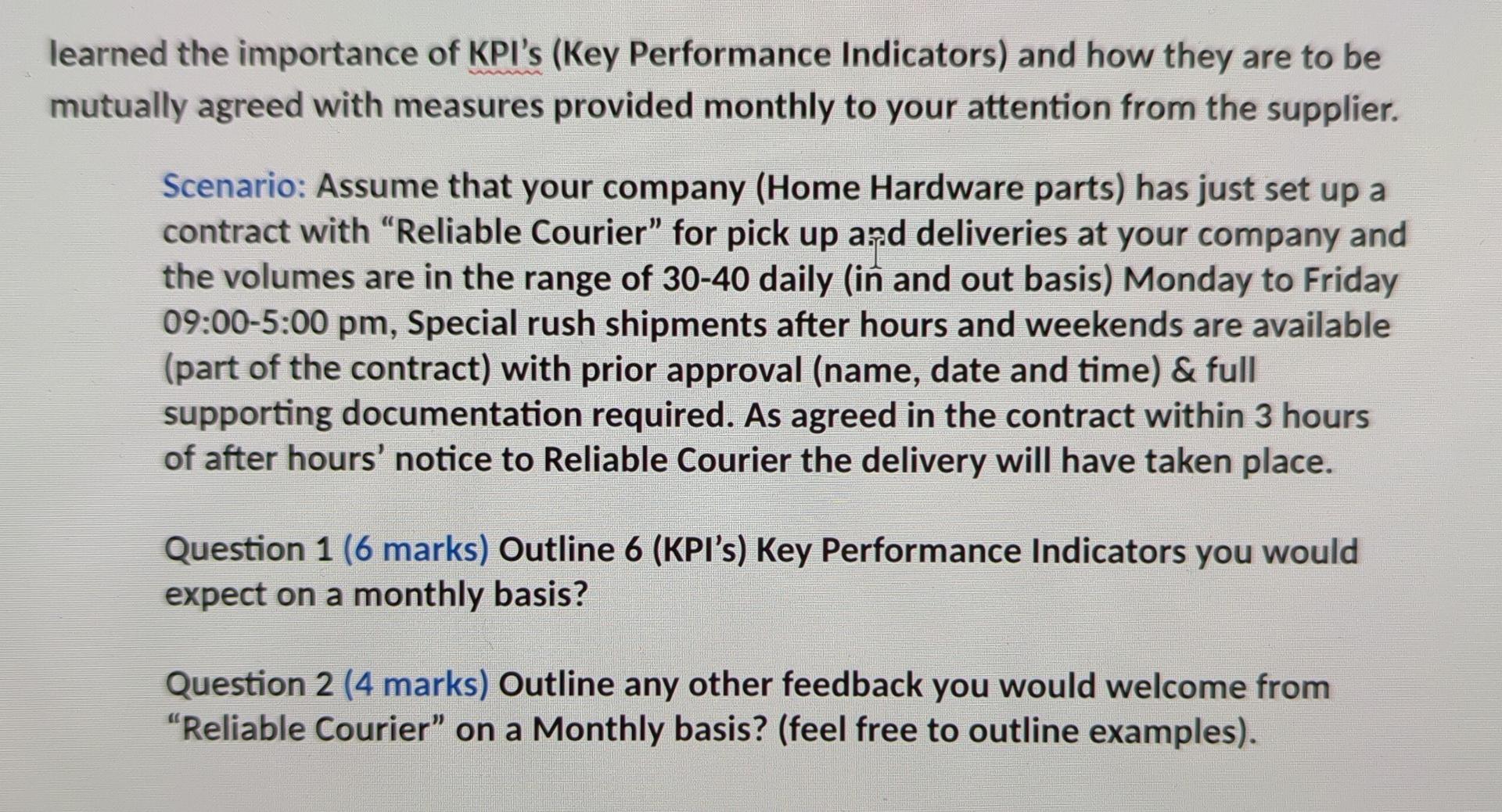 learned the importance of KPI's (Key Performance Indicators) and how they are to be mutually agreed with measures provided monthly to your attention from the supplier.

Scenario: Assume that your company (Home Hardware parts) has just set up a contract with "Reliable Courier" for pick up and deliveries at your company and the volumes are in the range of 30-40 daily (in and out basis) Monday to Friday 09:00-5:00 pm, Special rush shipments after hours and weekends are available (part of the contract) with prior approval (name, date and time) & full supporting documentation required. As agreed in the contract within 3 hours of after hours' notice to Reliable Courier the delivery will have taken place.

Question 1 (6 marks) Outline 6 (KPI's) Key Performance Indicators you would expect on a monthly basis?

Question 2 (4 marks) Outline any other feedback you would welcome from "Reliable Courier" on a Monthly basis? (feel free to outline examples).